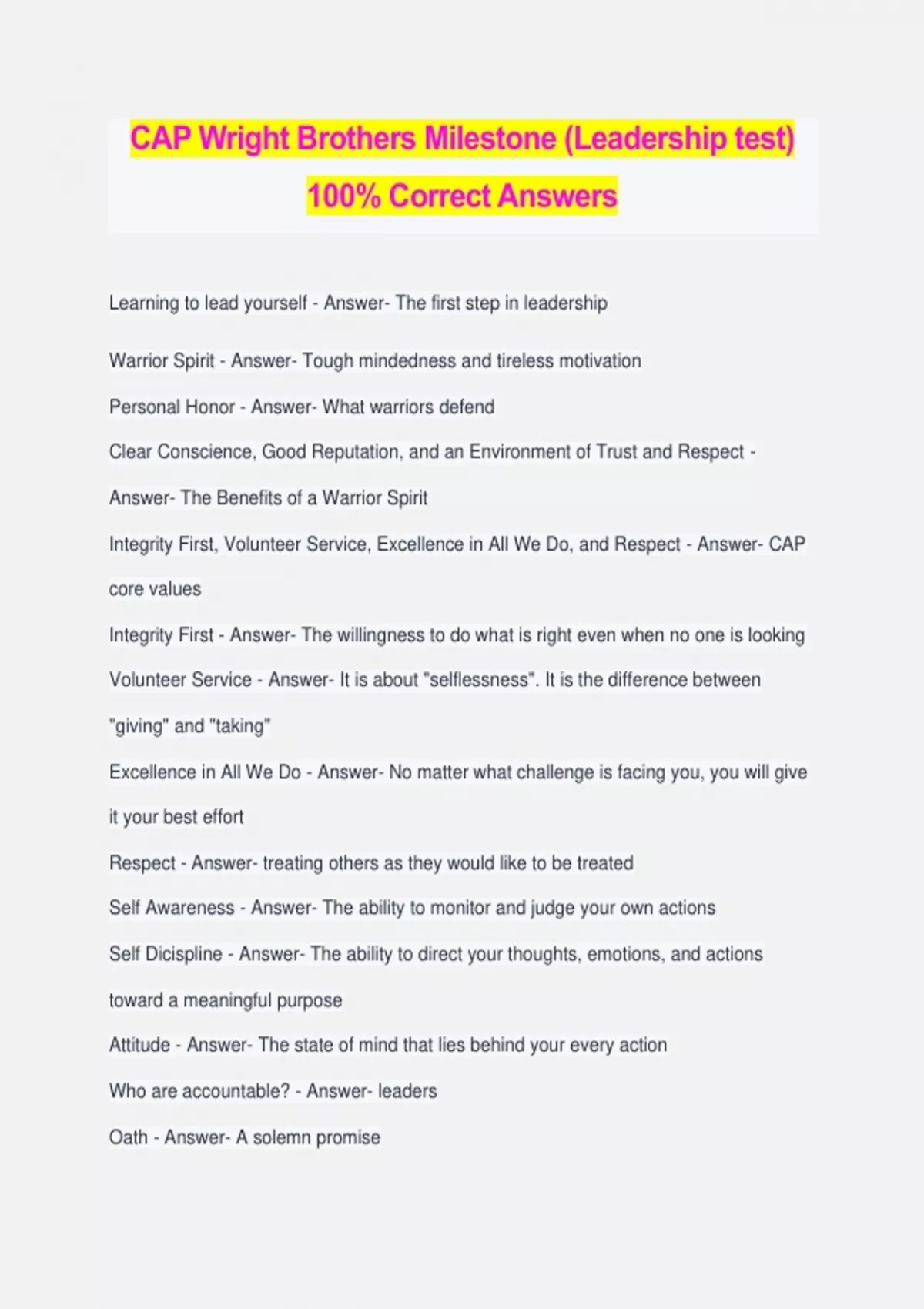 CAP Wright Brothers Milestone (Leadership test) 100% Correct Answers

Learning to lead yourself - Answer- The first step in leadership

Warrior Spirit - Answer- Tough mindedness and tireless motivation

Personal Honor - Answer- What warriors defend

Clear Conscience, Good Reputation, and an Environment of Trust and Respect - Answer- The Benefits of a Warrior Spirit

Integrity First, Volunteer Service, Excellence in All We Do, and Respect - Answer- CAP core values

Integrity First - Answer- The willingness to do what is right even when no one is looking

Volunteer Service - Answer- It is about "selflessness". It is the difference between "giving" and "taking"

Excellence in All We Do - Answer- No matter what challenge is facing you, you will give it your best effort

Respect - Answer- treating others as they would like to be treated

Self Awareness - Answer- The ability to monitor and judge your own actions

Self Dicispline - Answer- The ability to direct your thoughts, emotions, and actions toward a meaningful purpose

Attitude - Answer- The state of mind that lies behind your every action

Who are accountable? - Answer- leaders

Oath - Answer- A solemn promise